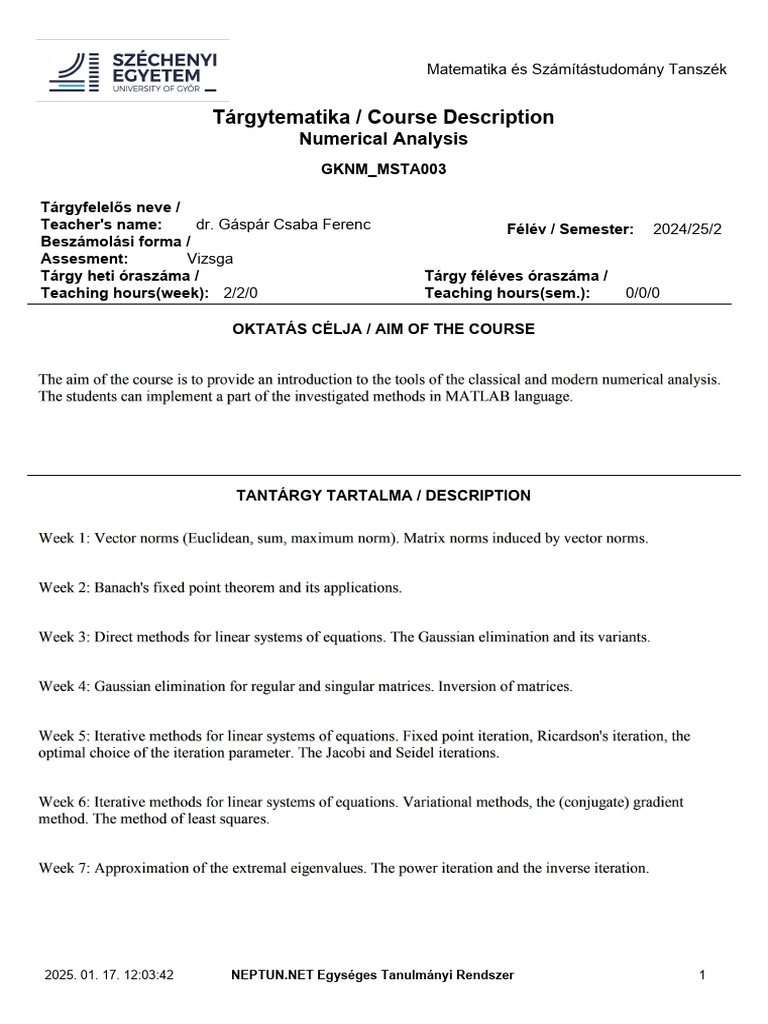 SZÉCHENYI EGYETEM
UNIVERSITY OF GYŐR

Matematika és Számítástudomány Tanszék

Tárgytematika / Course Description
Numerical Analysis

GKNM_MSTA003

Tárgyfelelős neve /
Teacher's name: dr. Gáspár Csaba Ferenc
Félév / Semester: 2024/25/2
Beszámolási forma /
Assesment: Vizsga
Tárgy heti óraszáma /
Teaching hours(week): 2/2/0
Tárgy féléves óraszáma /
Teaching hours(sem.): 0/0/0

OKTATÁS CÉLJA / AIM OF THE COURSE

The aim of the course is to provide an introduction to the tools of the classical and modern numerical analysis. The students can implement a part of the investigated methods in MATLAB language.

TANTÁRGY TARTALMA / DESCRIPTION

Week 1: Vector norms (Euclidean, sum, maximum norm). Matrix norms induced by vector norms.

Week 2: Banach's fixed point theorem and its applications.

Week 3: Direct methods for linear systems of equations. The Gaussian elimination and its variants.

Week 4: Gaussian elimination for regular and singular matrices. Inversion of matrices.

Week 5: Iterative methods for linear systems of equations. Fixed point iteration, Ricardson's iteration, the optimal choice of the iteration parameter. The Jacobi and Seidel iterations.

Week 6: Iterative methods for linear systems of equations. Variational methods, the (conjugate) gradient method. The method of least squares.

Week 7: Approximation of the extremal eigenvalues. The power iteration and the inverse iteration.

2025. 01. 17. 12:03:42
NEPTUN.NET Egységes Tanulmányi Rendszer
1